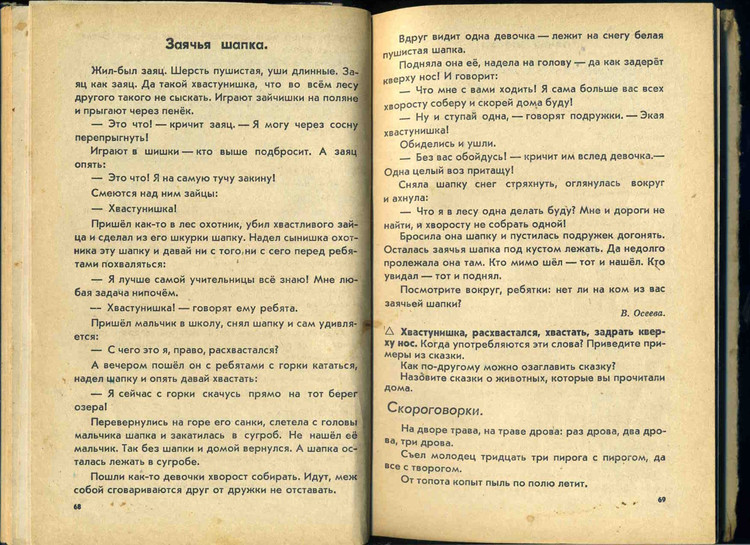 Заячья шапка.

Жил-был заяц. Шерсть пушистая, уши длинные. Заяц как заяц. Да такой хвастунишка, что во всём лесу другого такого не сыскать. Играют зайчишки на поляне и прыгают через пенёк.

— Это что! — кричит заяц. — Я могу через сосну перепрыгнуть!

Играют в шишки — кто выше подбросит. А заяц опять:

— Это что! Я на самую тучу закину!

Смеются над ним зайцы:

— Хвастунишка!

Пришёл как-то в лес охотник, убил хвастливого зайца и сделал из его шкурки шапку. Надел сынишка охотника эту шапку и давай ни с того ни с сего перед ребятами похваляться:

— Я лучше самой учительницы всё знаю! Мне любая задача нипочём.

— Хвастунишка! — говорят ему ребята.

Пришёл мальчик в школу, снял шапку и сам удивляется:

— С чего это я, право, расхвастался?

А вечером пошёл он с ребятами с горки кататься, надел шапку и опять давай хвастать:

— Я сейчас с горки скачусь прямо на тот берег озера!

Перевернулись на горе его санки, слетела с головы мальчика шапка и закатилась в сугроб. Не нашёл её мальчик. Так без шапки и домой вернулся. А шапка осталась лежать в сугробе.

Пошли как-то девочки хворост собирать. Идут, меж собой сговариваются друг от дружки не отставать.

68

Вдруг видит одна девочка — лежит на снегу белая пушистая шапка.

Подняла она её, надела на голову — да как задерёт кверху нос! И говорит:

— Что мне с вами ходить! Я сама больше вас всех хворосту соберу и скорей дома буду!

— Ну и ступай одна, — говорят подружки. — Экая хвастунишка!

Обиделись и ушли.

— Без вас обойдусь! — кричит им вслед девочка.— Одна целый воз притащу!

Сняла шапку снег стряхнуть, оглянулась вокруг и ахнула:

— Что я в лесу одна делать буду? Мне и дороги не найти, и хворосту не собрать одной!

Бросила она шапку и пустилась подружек догонять. Осталась заячья шапка под кустом лежать. Да недолго пролежала она там. Кто мимо шёл — тот и нашёл. Кто увидал — тот и поднял.

Посмотрите вокруг, ребятки: нет ли на ком из вас заячьей шапки?

В. Осеева.

△ Хвастунишка, расхвастался, хвастать, задрать кверху нос. Когда употребляются эти слова? Приведите примеры из сказки.

Как по-другому можно озаглавить сказку?

Назовите сказки о животных, которые вы прочитали дома.

Скороговорки.

На дворе трава, на траве дрова: раз дрова, два дрова, три дрова.

Съел молодец тридцать три пирога с пирогом, да все с творогом.

От топота копыт пыль по полю летит.

69